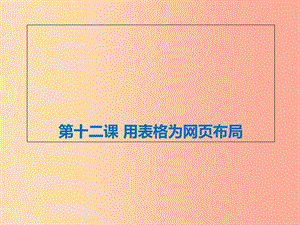 第十二课 用表格为网页布局